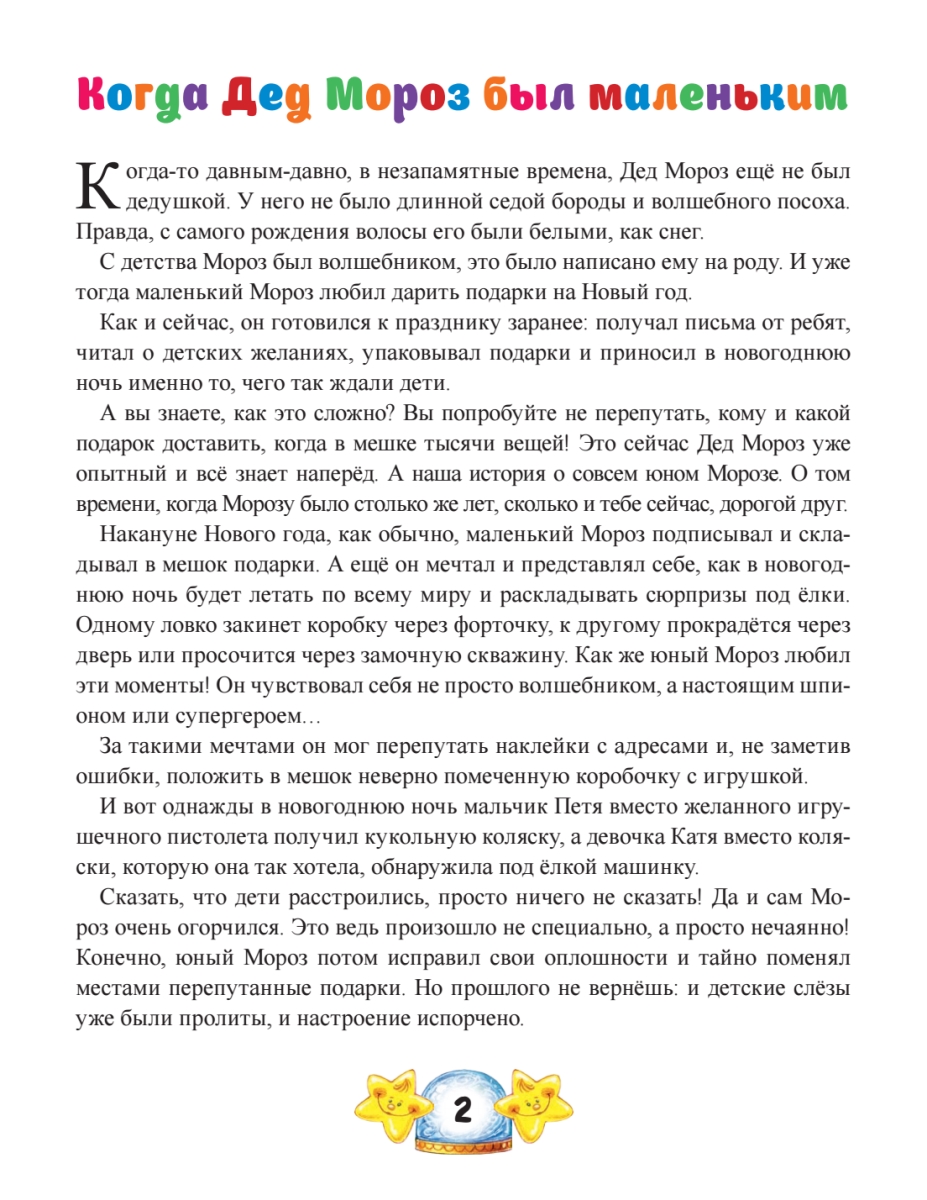 Когда Дед Мороз был маленьким

Когда-то давным-давно, в незапамятные времена, Дед Мороз ещё не был дедушкой. У него не было длинной седой бороды и волшебного посоха. Правда, с самого рождения волосы его были белыми, как снег.

С детства Мороз был волшебником, это было написано ему на роду. И уже тогда маленький Мороз любил дарить подарки на Новый год.

Как и сейчас, он готовился к празднику заранее: получал письма от ребят, читал о детских желаниях, упаковывал подарки и приносил в новогоднюю ночь именно то, чего так ждали дети.

А вы знаете, как это сложно? Вы попробуйте не перепутать, кому и какой подарок доставить, когда в мешке тысячи вещей! Это сейчас Дед Мороз уже опытный и всё знает наперёд. А наша история о совсем юном Морозе. О том времени, когда Морозу было столько же лет, сколько и тебе сейчас, дорогой друг.

Накануне Нового года, как обычно, маленький Мороз подписывал и складывал в мешок подарки. А ещё он мечтал и представлял себе, как в новогоднюю ночь будет летать по всему миру и раскладывать сюрпризы под ёлки. Одному ловко закинет коробку через форточку, к другому прокрадётся через дверь или просочится через замочную скважину. Как же юный Мороз любил эти моменты! Он чувствовал себя не просто волшебником, а настоящим шпионом или супергероем…

За такими мечтами он мог перепутать наклейки с адресами и, не заметив ошибки, положить в мешок неверно помеченную коробочку с игрушкой.

И вот однажды в новогоднюю ночь мальчик Петя вместо желанного игрушечного пистолета получил кукольную коляску, а девочка Катя вместо коляски, которую она так хотела, обнаружила под ёлкой машинку.

Сказать, что дети расстроились, просто ничего не сказать! Да и сам Мороз очень огорчился. Это ведь произошло не специально, а просто нечаянно! Конечно, юный Мороз потом исправил свои оплошности и тайно поменял местами перепутанные подарки. Но прошлого не вернёшь: и детские слёзы уже были пролиты, и настроение испорчено.

2